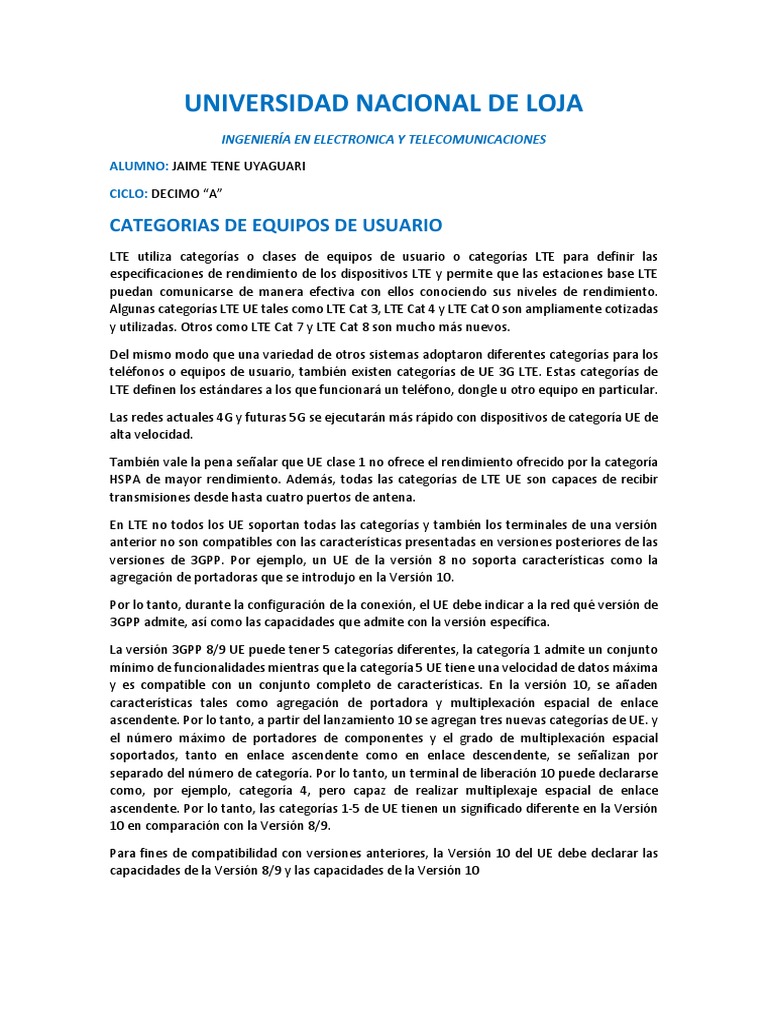 UNIVERSIDAD NACIONAL DE LOJA

INGENIERÍA EN ELECTRONICA Y TELECOMUNICACIONES

ALUMNO: JAIME TENE UYAGUARI

CICLO: DECIMO “A”

CATEGORIAS DE EQUIPOS DE USUARIO

LTE utiliza categorías o clases de equipos de usuario o categorías LTE para definir las especificaciones de rendimiento de los dispositivos LTE y permite que las estaciones base LTE puedan comunicarse de manera efectiva con ellos conociendo sus niveles de rendimiento. Algunas categorías LTE UE tales como LTE Cat 3, LTE Cat 4 y LTE Cat 0 son ampliamente cotizadas y utilizadas. Otros como LTE Cat 7 y LTE Cat 8 son mucho más nuevos.

Del mismo modo que una variedad de otros sistemas adoptaron diferentes categorías para los teléfonos o equipos de usuario, también existen categorías de UE 3G LTE. Estas categorías de LTE definen los estándares a los que funcionará un teléfono, dongle u otro equipo en particular.

Las redes actuales 4G y futuras 5G se ejecutarán más rápido con dispositivos de categoría UE de alta velocidad.

También vale la pena señalar que UE clase 1 no ofrece el rendimiento ofrecido por la categoría HSPA de mayor rendimiento. Además, todas las categorías de LTE UE son capaces de recibir transmisiones desde hasta cuatro puertos de antena.

En LTE no todos los UE soportan todas las categorías y también los terminales de una versión anterior no son compatibles con las características presentadas en versiones posteriores de las versiones de 3GPP. Por ejemplo, un UE de la versión 8 no soporta características como la agregación de portadoras que se introdujo en la Versión 10.

Por lo tanto, durante la configuración de la conexión, el UE debe indicar a la red qué versión de 3GPP admite, así como las capacidades que admite con la versión específica.

La versión 3GPP 8/9 UE puede tener 5 categorías diferentes, la categoría 1 admite un conjunto mínimo de funcionalidades mientras que la categoría 5 UE tiene una velocidad de datos máxima y es compatible con un conjunto completo de características. En la versión 10, se añaden características tales como agregación de portadora y multiplexación espacial de enlace ascendente. Por lo tanto, a partir del lanzamiento 10 se agregan tres nuevas categorías de UE. y el número máximo de portadores de componentes y el grado de multiplexación espacial soportados, tanto en enlace ascendente como en enlace descendente, se señalizan por separado del número de categoría. Por lo tanto, un terminal de liberación 10 puede declararse como, por ejemplo, categoría 4, pero capaz de realizar multiplexaje espacial de enlace ascendente. Por lo tanto, las categorías 1-5 de UE tienen un significado diferente en la Versión 10 en comparación con la Versión 8/9.

Para fines de compatibilidad con versiones anteriores, la Versión 10 del UE debe declarar las capacidades de la Versión 8/9 y las capacidades de la Versión 10